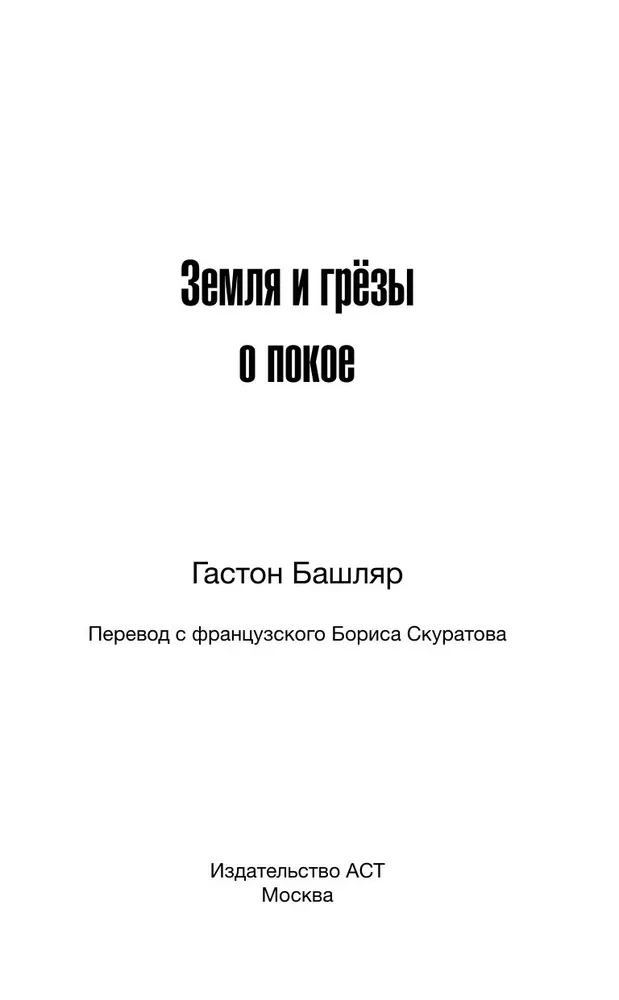 Земля и грёзы
о покое

Гастон Башляр

Перевод с французского Бориса Скуратова

Издательство АСТ
Москва